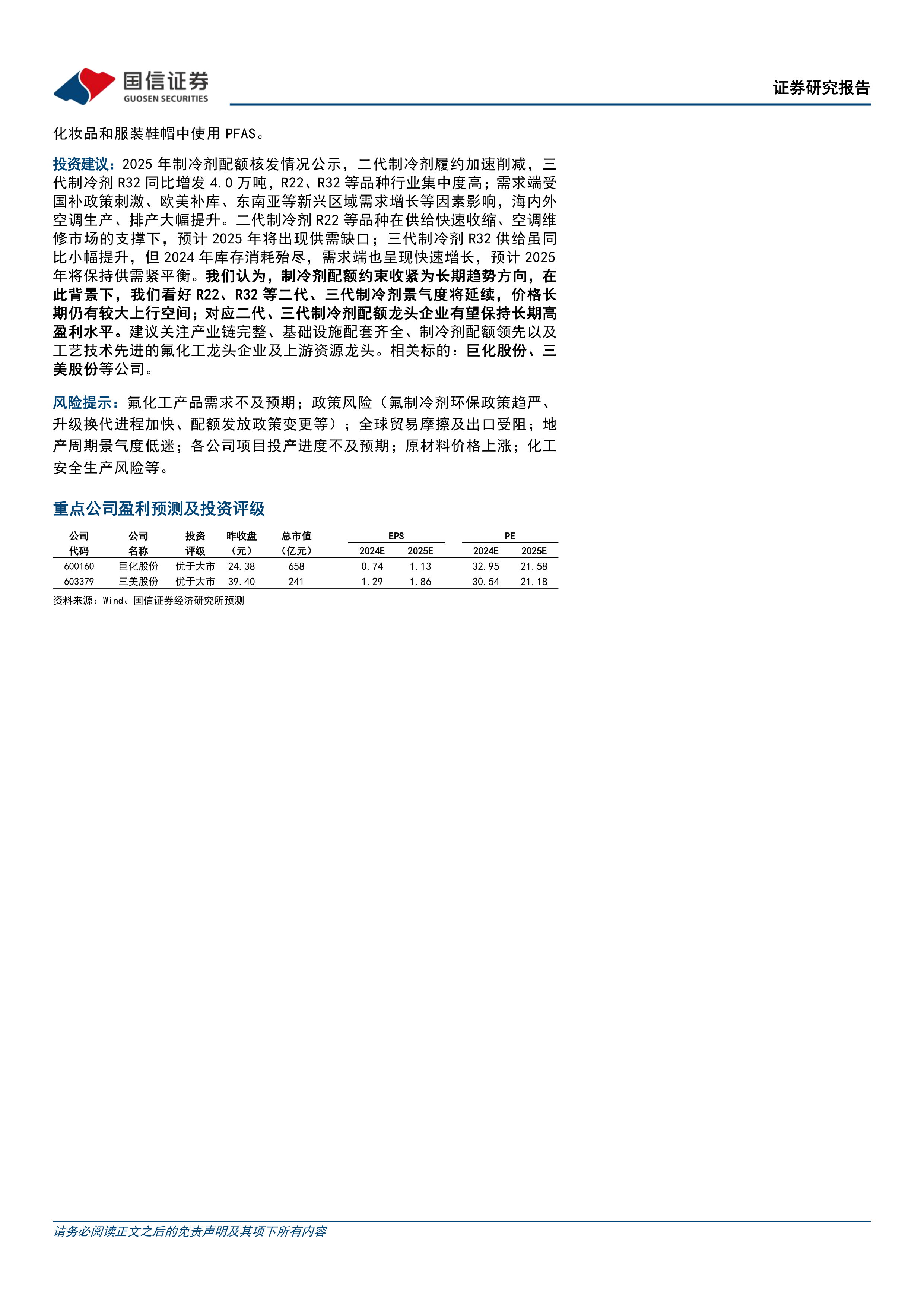 国信证券
GUOSEN SECURITIES

证券研究报告

化妆品和服装鞋帽中使用PFAS。

投资建议：2025年制冷剂配额核发情况公示，二代制冷剂履约加速削减，三代制冷剂R32同比增发4.0万吨，R22、R32等品种行业集中度高；需求端受国补政策刺激、欧美补库、东南亚等新兴区域需求增长等因素影响，海内外空调生产、排产大幅提升。二代制冷剂R22等品种在供给快速收缩、空调维修市场的支撑下，预计2025年将出现供需缺口；三代制冷剂R32供给虽同比小幅提升，但2024年库存消耗殆尽，需求端也呈现快速增长，预计2025年将保持供需紧平衡。我们认为，制冷剂配额约束收紧为长期趋势方向，在此背景下，我们看好R22、R32等二代、三代制冷剂景气度将延续，价格长期仍有较大上行空间；对应二代、三代制冷剂配额龙头企业有望保持长期高盈利水平。建议关注产业链完整、基础设施配套齐全、制冷剂配额领先以及工艺技术先进的氟化工龙头企业及上游资源龙头。相关标的：巨化股份、三美股份等公司。

风险提示：氟化工产品需求不及预期；政策风险（氟制冷剂环保政策趋严、升级换代进程加快、配额发放政策变更等）；全球贸易摩擦及出口受阻；地产周期景气度低迷；各公司项目投产进度不及预期；原材料价格上涨；化工安全生产风险等。

重点公司盈利预测及投资评级

| 公司代码 | 公司名称 | 投资评级 | 昨收盘（元） | 总市值（亿元） | EPS 2024E | EPS 2025E | PE 2024E | PE 2025E |
|---|---|---|---|---|---|---|---|---|
| 600160 | 巨化股份 | 优于大市 | 24.38 | 658 | 0.74 | 1.13 | 32.95 | 21.58 |
| 603379 | 三美股份 | 优于大市 | 39.40 | 241 | 1.29 | 1.86 | 30.54 | 21.18 |

资料来源：Wind、国信证券经济研究所预测

请务必阅读正文之后的免责声明及其项下所有内容